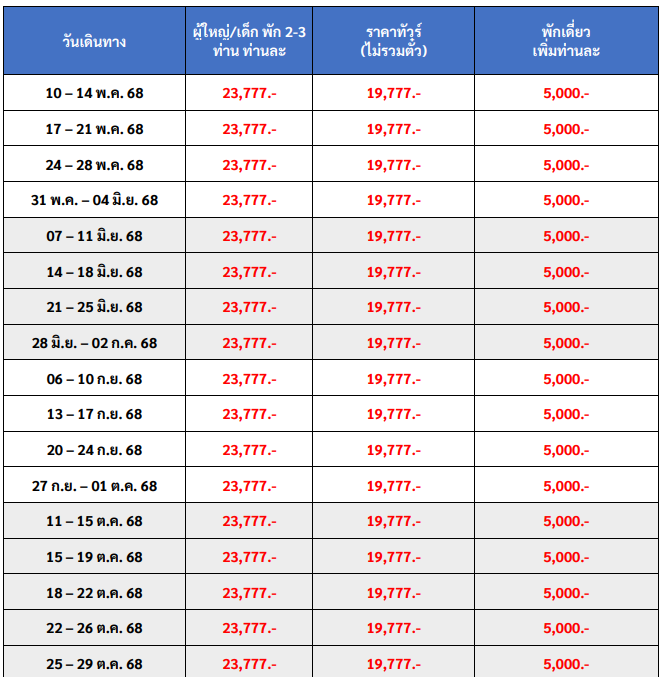 | วันเดินทาง | ผู้ใหญ่/เด็ก พัก 2-3 ท่าน ท่านละ | ราคาทัวร์ (ไม่รวมตั๋ว) | พักเดี่ยว เพิ่มท่านละ |
|---|---|---|---|
| 10 – 14 พ.ค. 68 | 23,777.- | 19,777.- | 5,000.- |
| 17 – 21 พ.ค. 68 | 23,777.- | 19,777.- | 5,000.- |
| 24 – 28 พ.ค. 68 | 23,777.- | 19,777.- | 5,000.- |
| 31 พ.ค. – 04 มิ.ย. 68 | 23,777.- | 19,777.- | 5,000.- |
| 07 – 11 มิ.ย. 68 | 23,777.- | 19,777.- | 5,000.- |
| 14 – 18 มิ.ย. 68 | 23,777.- | 19,777.- | 5,000.- |
| 21 – 25 มิ.ย. 68 | 23,777.- | 19,777.- | 5,000.- |
| 28 มิ.ย. – 02 ก.ค. 68 | 23,777.- | 19,777.- | 5,000.- |
| 06 – 10 ก.ย. 68 | 23,777.- | 19,777.- | 5,000.- |
| 13 – 17 ก.ย. 68 | 23,777.- | 19,777.- | 5,000.- |
| 20 – 24 ก.ย. 68 | 23,777.- | 19,777.- | 5,000.- |
| 27 ก.ย. – 01 ต.ค. 68 | 23,777.- | 19,777.- | 5,000.- |
| 11 – 15 ต.ค. 68 | 23,777.- | 19,777.- | 5,000.- |
| 15 – 19 ต.ค. 68 | 23,777.- | 19,777.- | 5,000.- |
| 18 – 22 ต.ค. 68 | 23,777.- | 19,777.- | 5,000.- |
| 22 – 26 ต.ค. 68 | 23,777.- | 19,777.- | 5,000.- |
| 25 – 29 ต.ค. 68 | 23,777.- | 19,777.- | 5,000.- |